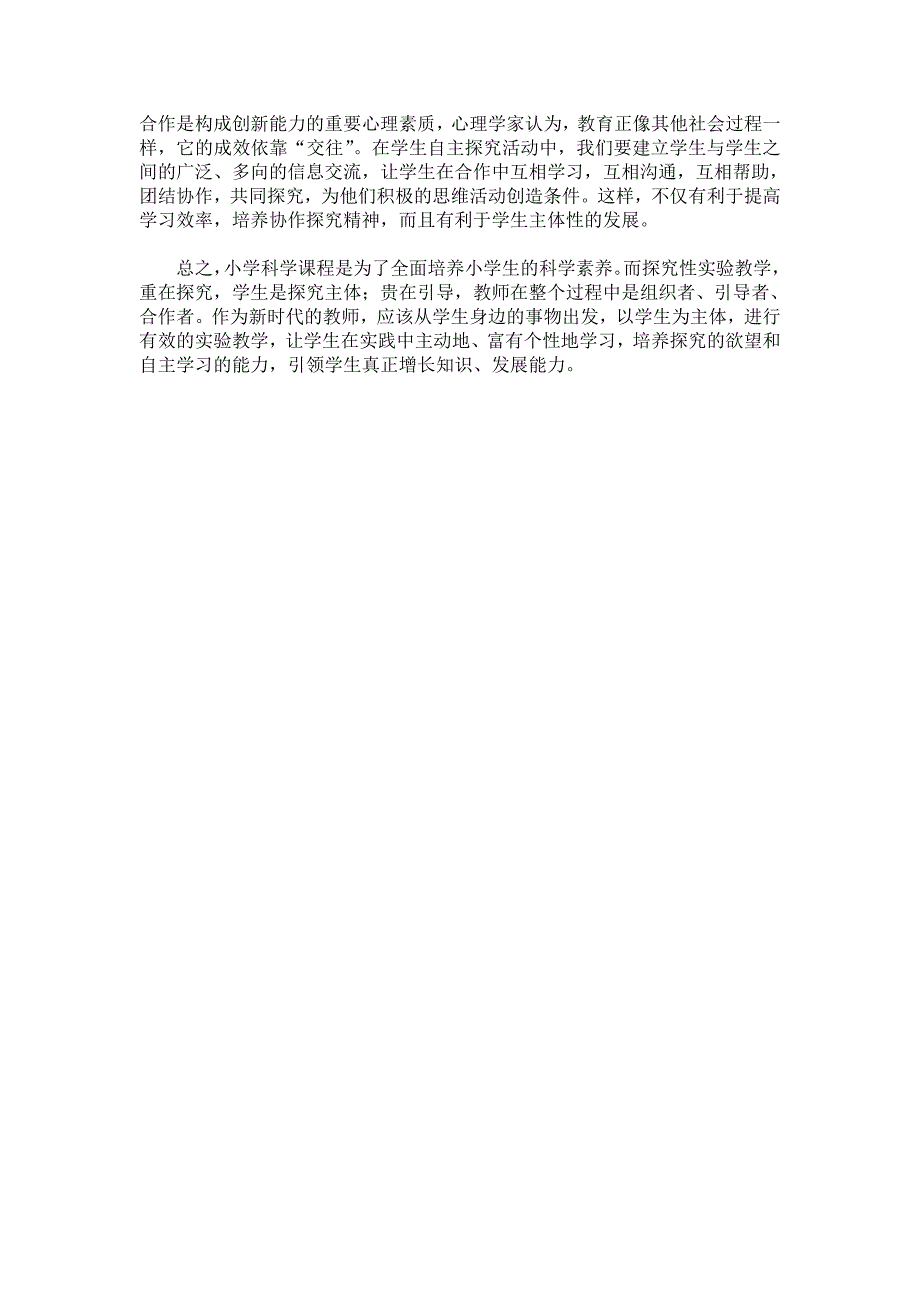 合作是构成创新能力的重要心理素质，心理学家认为，教育正像其他社会过程一样，它的成效依靠“交往”。在学生自主探究活动中，我们要建立学生与学生之间的广泛、多向的信息交流，让学生在合作中互相学习，互相沟通，互相帮助，团结协作，共同探究，为他们积极的思维活动创造条件。这样，不仅有利于提高学习效率，培养协作探究精神，而且有利于学生主体性的发展。

总之，小学科学课程是为了全面培养小学生的科学素养。而探究性实验教学，重在探究，学生是探究主体；贵在引导，教师在整个过程中是组织者、引导者、合作者。作为新时代的教师，应该从学生身边的事物出发，以学生为主体，进行有效的实验教学，让学生在实践中主动地、富有个性地学习，培养探究的欲望和自主学习的能力，引领学生真正增长知识、发展能力。